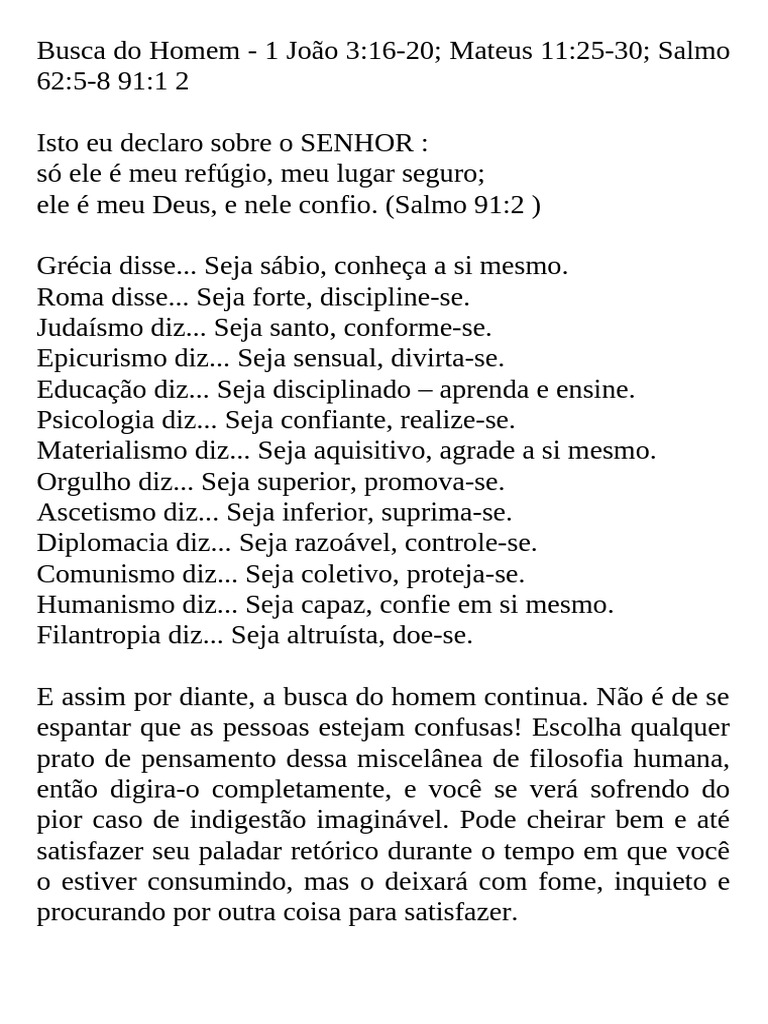 Busca do Homem - 1 João 3:16-20; Mateus 11:25-30; Salmo 62:5-8 91:1 2

Isto eu declaro sobre o SENHOR :
só ele é meu refúgio, meu lugar seguro;
ele é meu Deus, e nele confio. (Salmo 91:2 )

Grécia disse... Seja sábio, conheça a si mesmo.
Roma disse... Seja forte, discipline-se.
Judaísmo diz... Seja santo, conforme-se.
Epicurismo diz... Seja sensual, divirta-se.
Educação diz... Seja disciplinado – aprenda e ensine.
Psicologia diz... Seja confiante, realize-se.
Materialismo diz... Seja aquisitivo, agrade a si mesmo.
Orgulho diz... Seja superior, promova-se.
Ascetismo diz... Seja inferior, suprima-se.
Diplomacia diz... Seja razoável, controle-se.
Comunismo diz... Seja coletivo, proteja-se.
Humanismo diz... Seja capaz, confie em si mesmo.
Filantropia diz... Seja altruísta, doe-se.

E assim por diante, a busca do homem continua. Não é de se espantar que as pessoas estejam confusas! Escolha qualquer prato de pensamento dessa miscelânea de filosofia humana, então digira-o completamente, e você se verá sofrendo do pior caso de indigestão imaginável. Pode cheirar bem e até satisfazer seu paladar retórico durante o tempo em que você o estiver consumindo, mas o deixará com fome, inquieto e procurando por outra coisa para satisfazer.